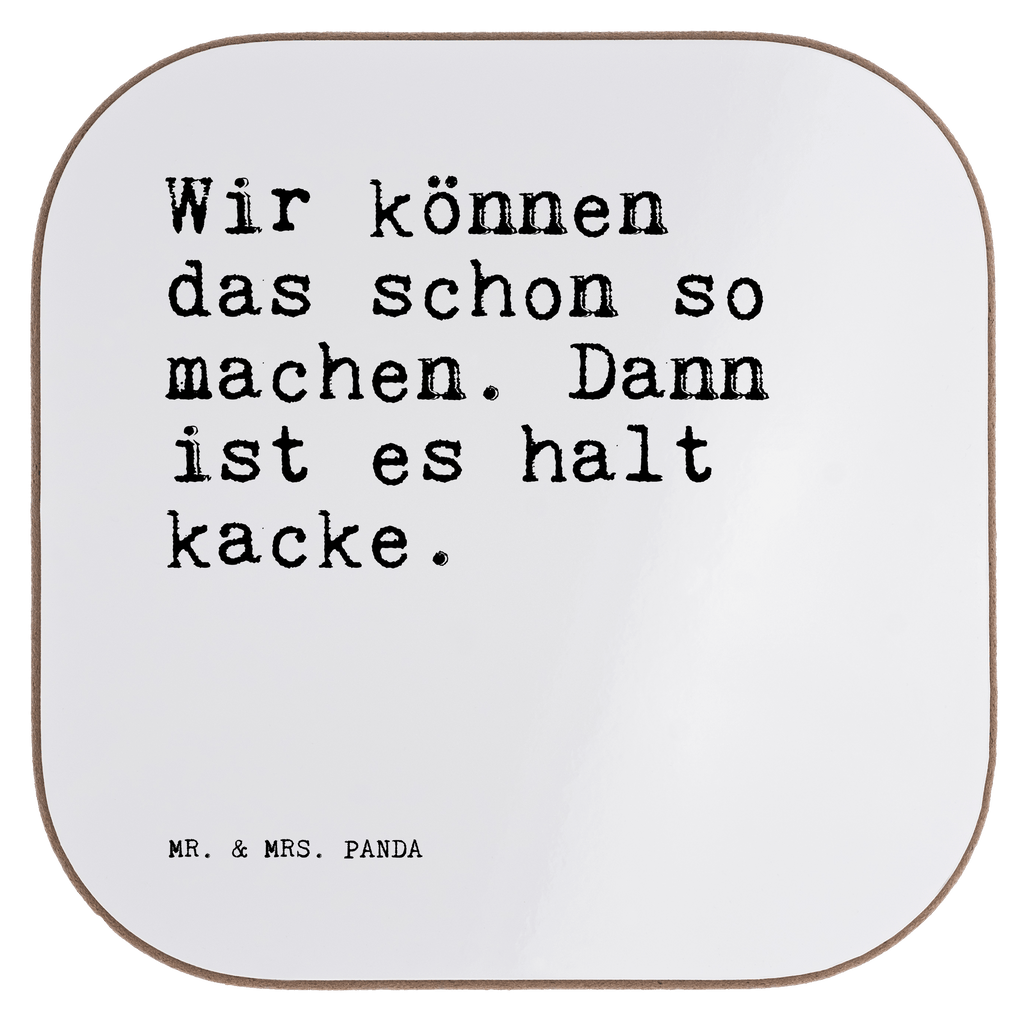 Wir können das schon so machen. Dann ist es halt kacke.

MR. & MRS. PANDA